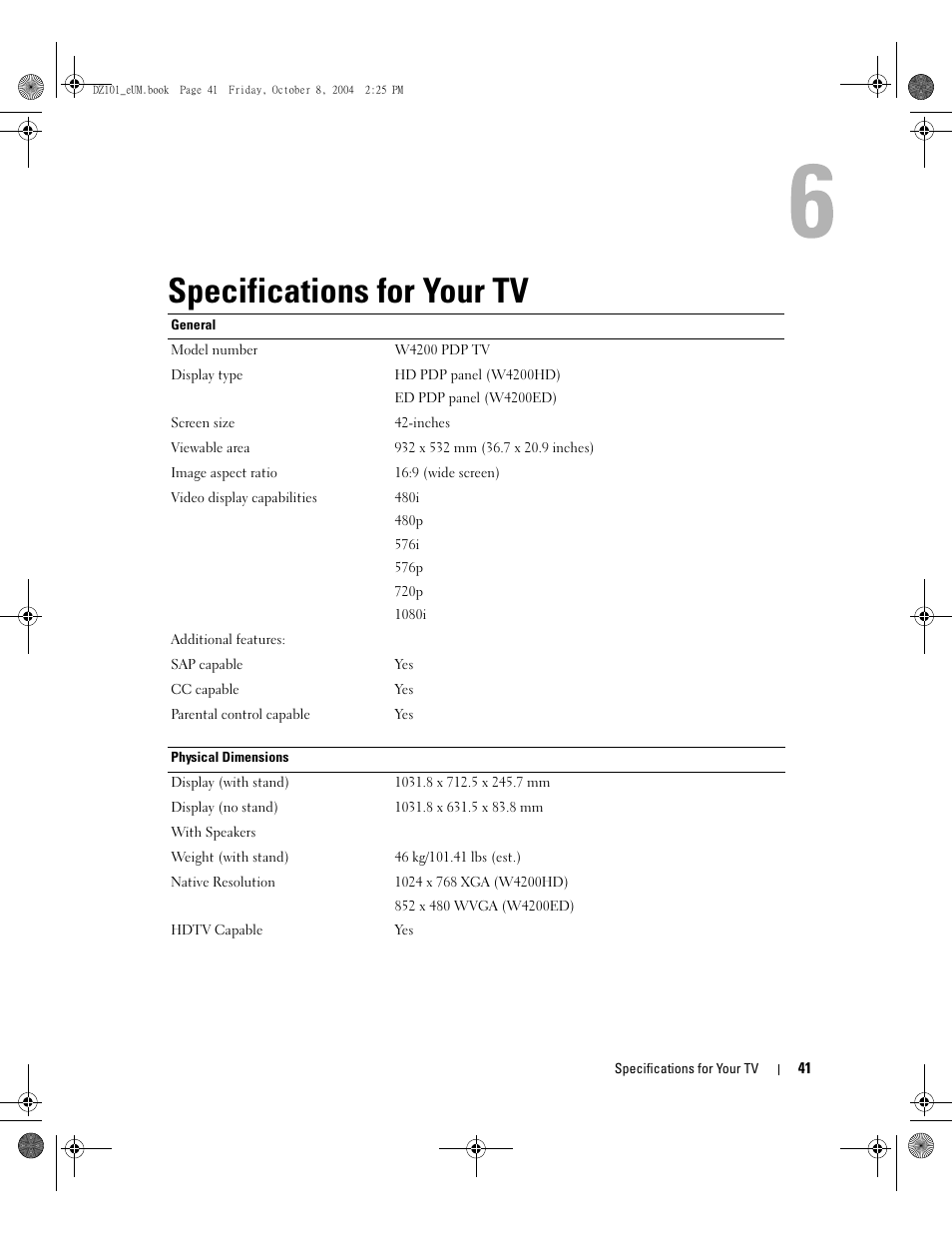 DZ101_eUM.book Page 41 Friday, October 8, 2004 2:25 PM

6

Specifications for Your TV

| General | |
|---|---|
| Model number | W4200 PDP TV |
| Display type | HD PDP panel (W4200HD) |
| | ED PDP panel (W4200ED) |
| Screen size | 42-inches |
| Viewable area | 932 x 532 mm (36.7 x 20.9 inches) |
| Image aspect ratio | 16:9 (wide screen) |
| Video display capabilities | 480i |
| | 480p |
| | 576i |
| | 576p |
| | 720p |
| | 1080i |
| Additional features: | |
| SAP capable | Yes |
| CC capable | Yes |
| Parental control capable | Yes |

| Physical Dimensions | |
|---|---|
| Display (with stand) | 1031.8 x 712.5 x 245.7 mm |
| Display (no stand) | 1031.8 x 631.5 x 83.8 mm |
| With Speakers | |
| Weight (with stand) | 46 kg/101.41 lbs (est.) |
| Native Resolution | 1024 x 768 XGA (W4200HD) |
| | 852 x 480 WVGA (W4200ED) |
| HDTV Capable | Yes |

Specifications for Your TV | 41